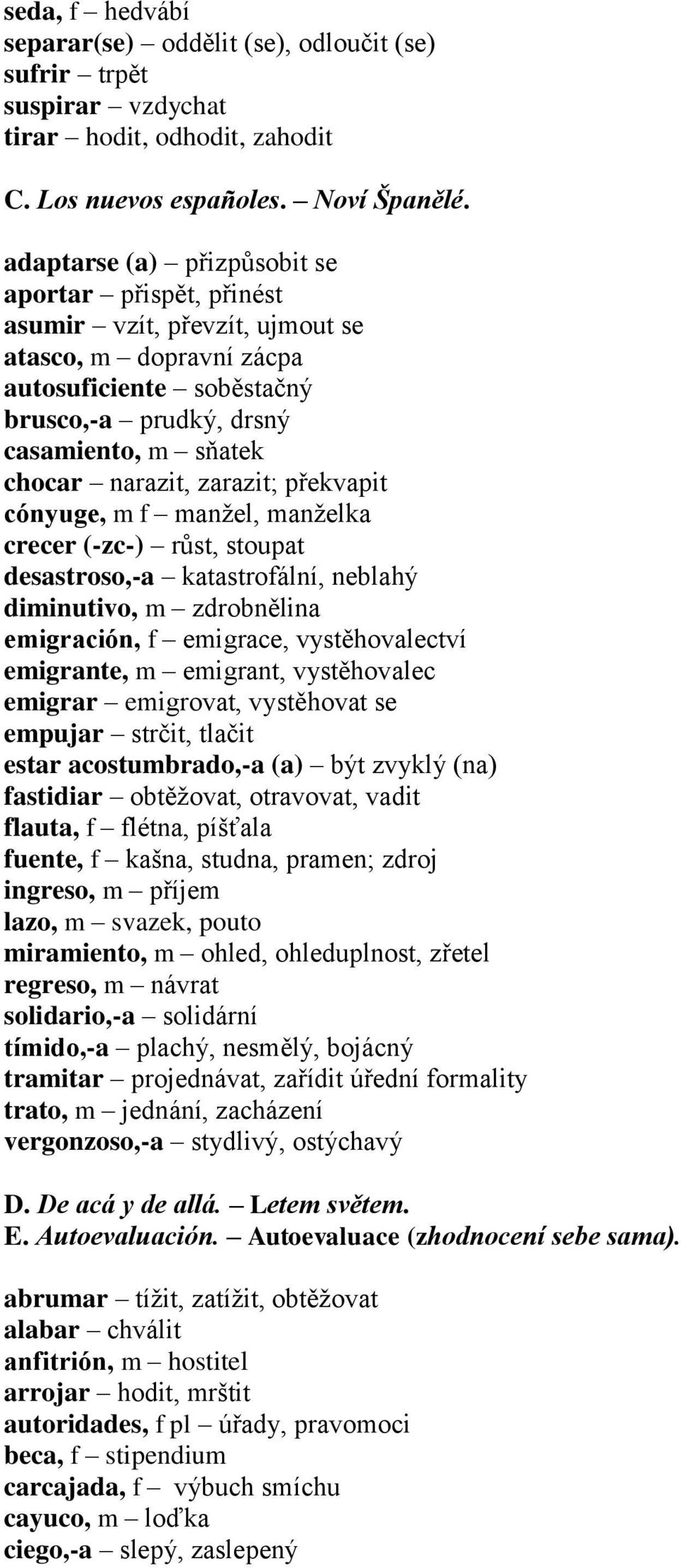 seda, f – hedvábí
separar(se) – oddělit (se), odloučit (se)
sufrir – trpět
suspirar – vzdychat
tirar – hodit, odhodit, zahodit

C. Los nuevos españoles. – Noví Španělé.

adaptarse (a) – přizpůsobit se
aportar – přispět, přinést
asumir – vzít, převzít, ujmout se
atasco, m – dopravní zácpa
autosuficiente – soběstačný
brusco,-a – prudký, drsný
casamiento, m – sňatek
chocar – narazit, zarazit; překvapit
cónyuge, m f – manžel, manželka
crecer (-zc-) – růst, stoupat
desastroso,-a – katastrofální, neblahý
diminutivo, m – zdrobnělina
emigración, f – emigrace, vystěhovalectví
emigrante, m – emigrant, vystěhovalec
emigrar – emigrovat, vystěhovat se
empujar – strčit, tlačit
estar acostumbrado,-a (a) – být zvyklý (na)
fastidiar – obtěžovat, otravovat, vadit
flauta, f – flétna, píšťala
fuente, f – kašna, studna, pramen; zdroj
ingreso, m – příjem
lazo, m – svazek, pouto
miramiento, m – ohled, ohleduplnost, zřetel
regreso, m – návrat
solidario,-a – solidární
tímido,-a – plachý, nesmělý, bojácný
tramitar – projednávat, zařídit úřední formality
trato, m – jednání, zacházení
vergonzoso,-a – stydlivý, ostýchavý

D. De acá y de allá. – Letem světem.
E. Autoevaluación. – Autoevaluace (zhodnocení sebe sama).

abrumar – tížit, zatížit, obtěžovat
alabar – chválit
anfitrión, m – hostitel
arrojar – hodit, mrštit
autoridades, f pl – úřady, pravomoci
beca, f – stipendium
carcajada, f – výbuch smíchu
cayuco, m – loďka
ciego,-a – slepý, zaslepený